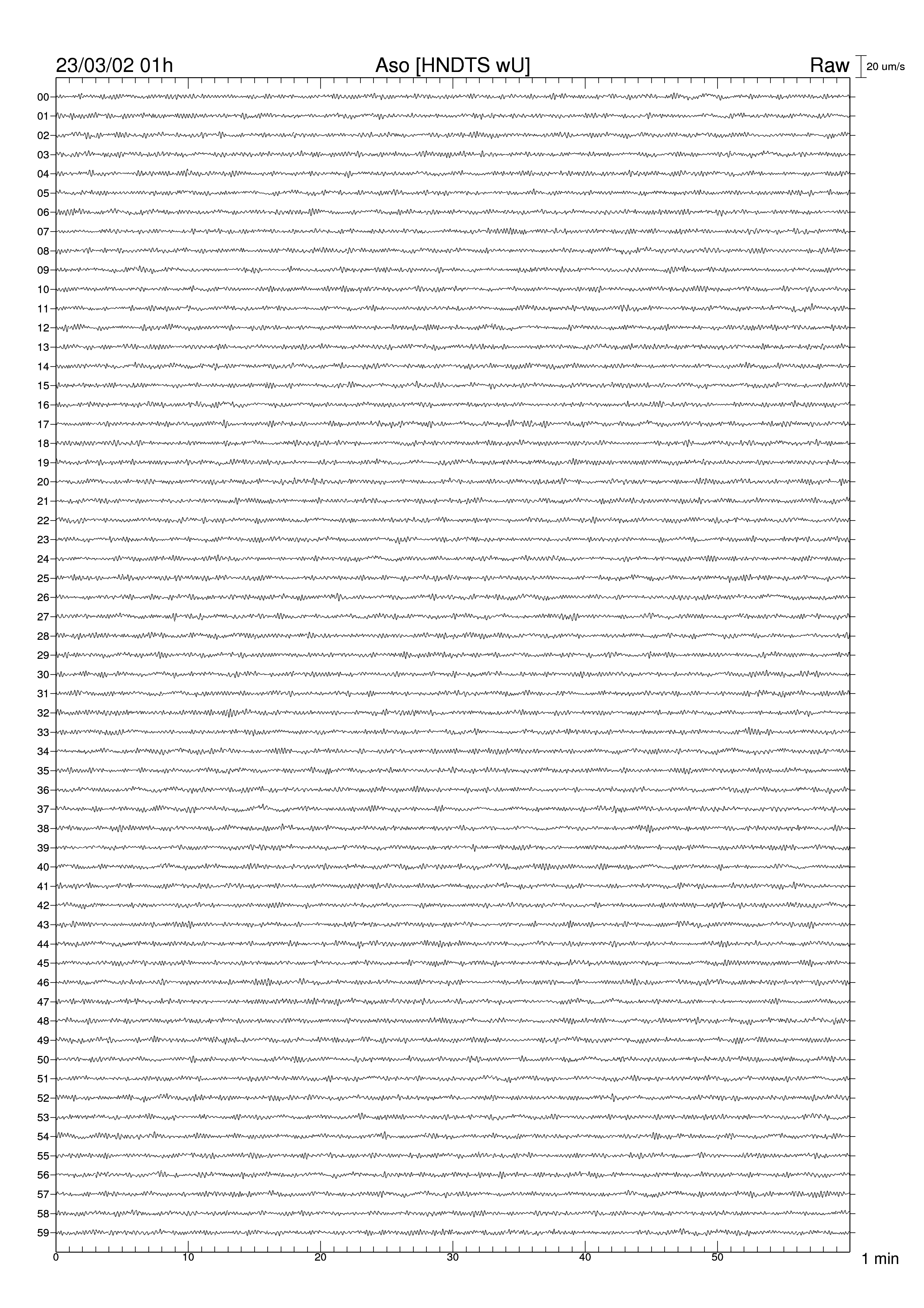 23/03/02 01h Aso [HNDTS wU] Raw 20 um/s

00
01
02
03
04
05
06
07
08
09
10
11
12
13
14
15
16
17
18
19
20
21
22
23
24
25
26
27
28
29
30
31
32
33
34
35
36
37
38
39
40
41
42
43
44
45
46
47
48
49
50
51
52
53
54
55
56
57
58
59

0 10 20 30 40 50 1 min